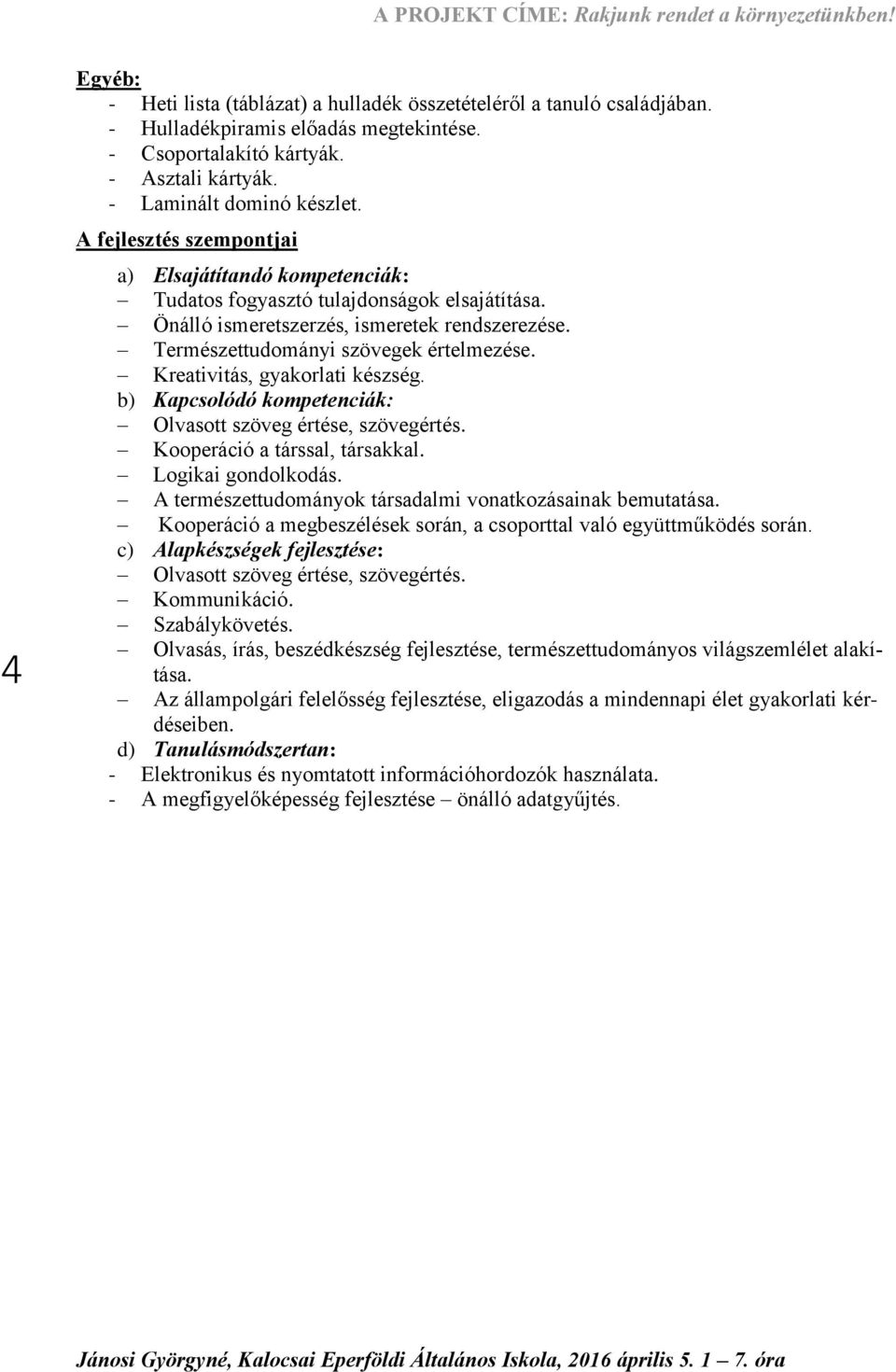 A PROJEKT CÍME: Rakjunk rendet a környezetünkben!

Egyéb:
- Heti lista (táblázat) a hulladék összetételéről a tanuló családjában.
- Hulladékpiramis előadás megtekintése.
- Csoportalakító kártyák.
- Asztali kártyák.
- Laminált dominó készlet.

A fejlesztés szempontjai

a) Elsajátítandó kompetenciák:
– Tudatos fogyasztó tulajdonságok elsajátítása.
– Önálló ismeretszerzés, ismeretek rendszerezése.
– Természettudományi szövegek értelmezése.
– Kreativitás, gyakorlati készség.
b) Kapcsolódó kompetenciák:
– Olvasott szöveg értése, szövegértés.
– Kooperáció a társsal, társakkal.
– Logikai gondolkodás.
– A természettudományok társadalmi vonatkozásainak bemutatása.
– Kooperáció a megbeszélések során, a csoporttal való együttműködés során.
c) Alapkészségek fejlesztése:
– Olvasott szöveg értése, szövegértés.
– Kommunikáció.
– Szabálykövetés.
– Olvasás, írás, beszédkészség fejlesztése, természettudományos világszemlélet alakítása.
– Az állampolgári felelősség fejlesztése, eligazodás a mindennapi élet gyakorlati kérdéseiben.
d) Tanulásmódszertan:
- Elektronikus és nyomtatott információhordozók használata.
- A megfigyelőképesség fejlesztése – önálló adatgyűjtés.

4

Jánosi Györgyné, Kalocsai Eperföldi Általános Iskola, 2016 április 5. 1 – 7. óra